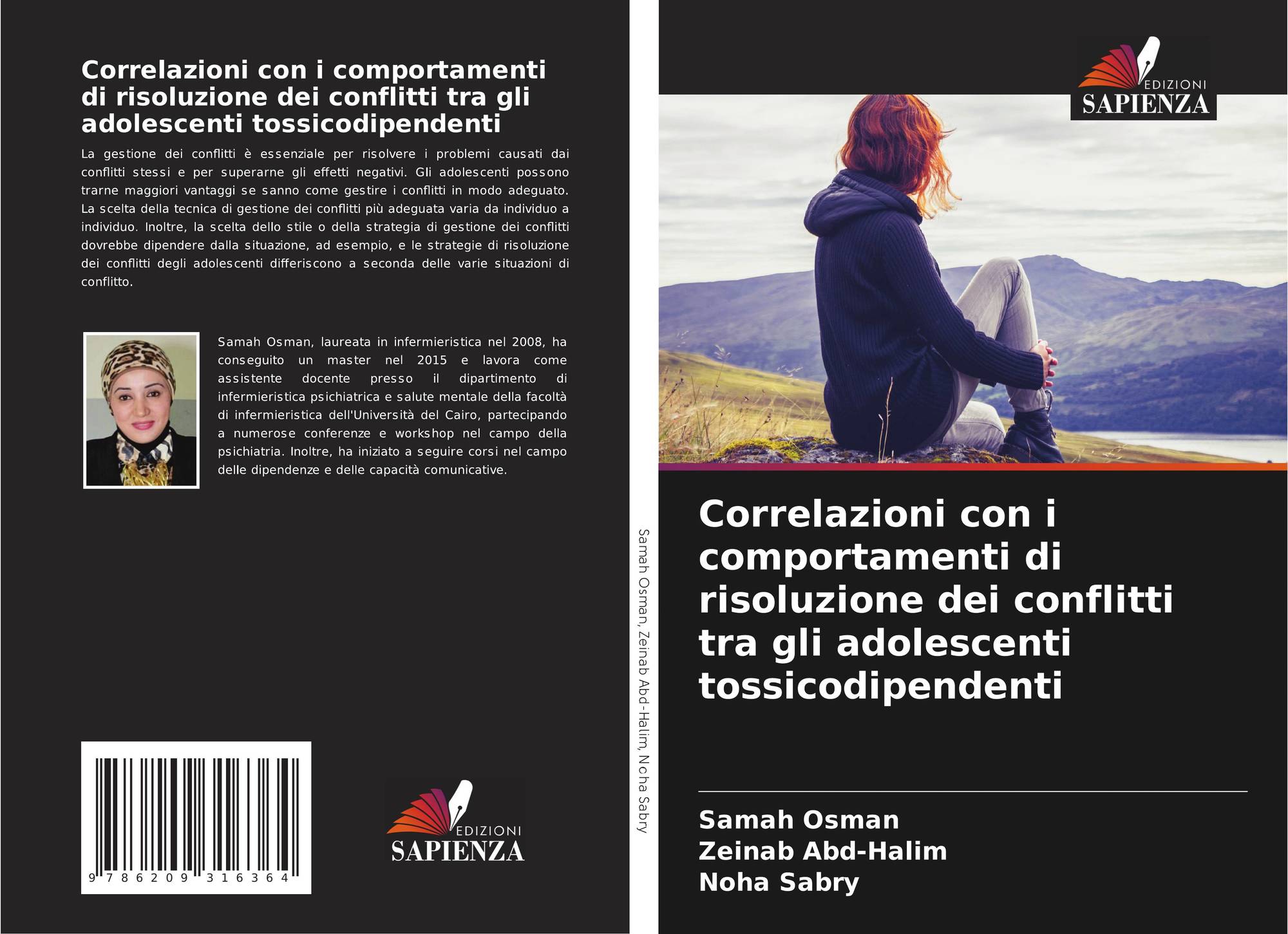 Correlazioni con i comportamenti di risoluzione dei conflitti tra gli adolescenti tossicodipendenti

La gestione dei conflitti è essenziale per risolvere i problemi causati dai conflitti stessi e per superarne gli effetti negativi. Gli adolescenti possono trarne maggiori vantaggi se sanno come gestire i conflitti in modo adeguato. La scelta della tecnica di gestione dei conflitti più adeguata varia da individuo a individuo. Inoltre, la scelta dello stile o della strategia di gestione dei conflitti dovrebbe dipendere dalla situazione, ad esempio, e le strategie di risoluzione dei conflitti degli adolescenti differiscono a seconda delle varie situazioni di conflitto.

Samah Osman, laureata in infermieristica nel 2008, ha conseguito un master nel 2015 e lavora come assistente docente presso il dipartimento di infermieristica psichiatrica e salute mentale della facoltà di infermieristica dell'Università del Cairo, partecipando a numerose conferenze e workshop nel campo della psichiatria. Inoltre, ha iniziato a seguire corsi nel campo delle dipendenze e delle capacità comunicative.

9 786209 316364

EDIZIONI
SAPIENZA

Samah Osman, Zeinab Abd-Halim, Noha Sabry

EDIZIONI
SAPIENZA

Correlazioni con i comportamenti di risoluzione dei conflitti tra gli adolescenti tossicodipendenti

Samah Osman
Zeinab Abd-Halim
Noha Sabry